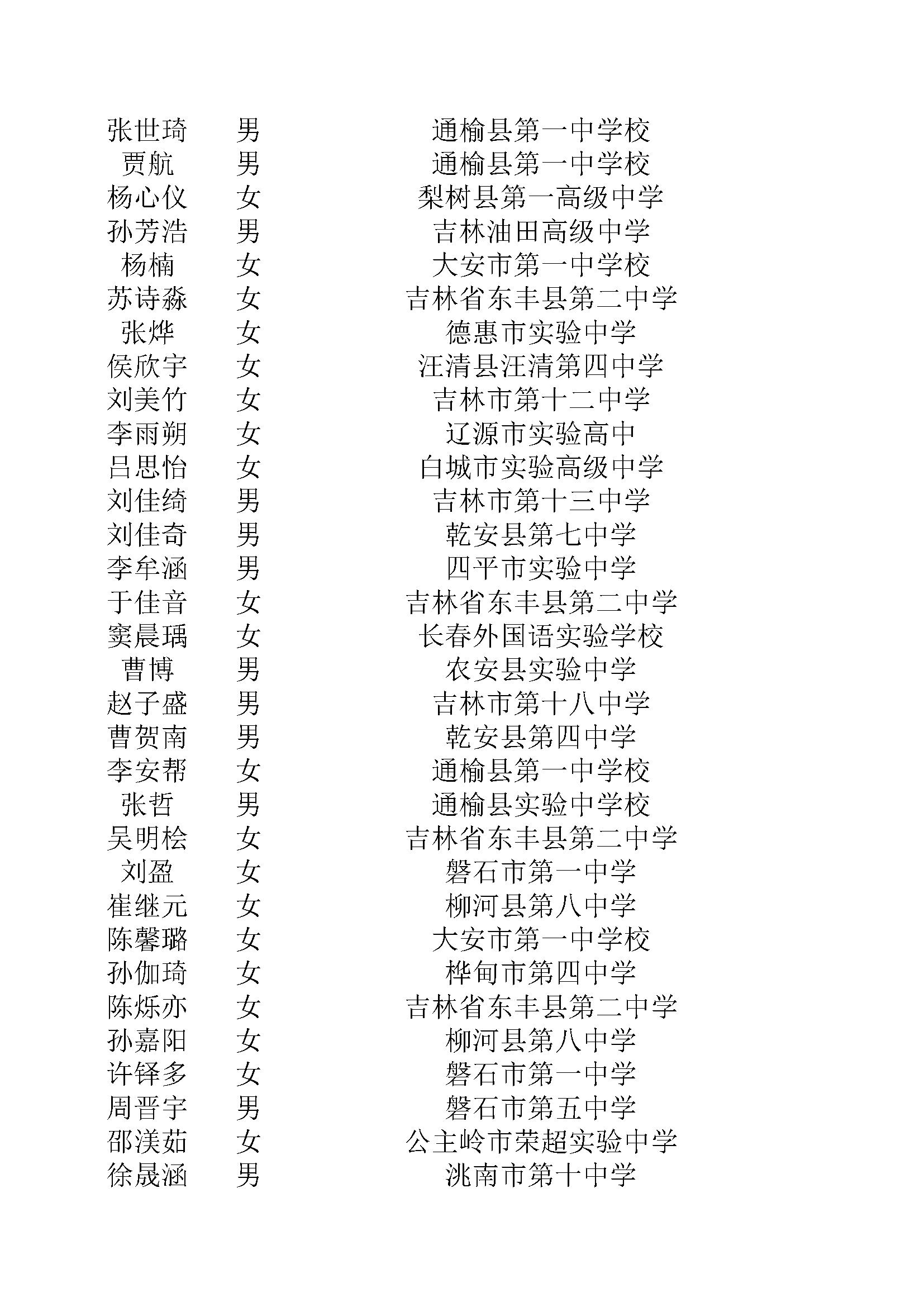 | | | |
|---|---|---|
| 张世琦 | 男 | 通榆县第一中学校 |
| 贾航 | 男 | 通榆县第一中学校 |
| 杨心仪 | 女 | 梨树县第一高级中学 |
| 孙芳浩 | 男 | 吉林油田高级中学 |
| 杨楠 | 女 | 大安市第一中学校 |
| 苏诗淼 | 女 | 吉林省东丰县第二中学 |
| 张烨 | 女 | 德惠市实验中学 |
| 侯欣宇 | 女 | 汪清县汪清第四中学 |
| 刘美竹 | 女 | 吉林市第十二中学 |
| 李雨朔 | 女 | 辽源市实验高中 |
| 吕思怡 | 女 | 白城市实验高级中学 |
| 刘佳绮 | 男 | 吉林市第十三中学 |
| 刘佳奇 | 男 | 乾安县第七中学 |
| 李牟涵 | 男 | 四平市实验中学 |
| 于佳音 | 女 | 吉林省东丰县第二中学 |
| 窦晨瑀 | 女 | 长春外国语实验学校 |
| 曹博 | 男 | 农安县实验中学 |
| 赵子盛 | 男 | 吉林市第十八中学 |
| 曹贺南 | 男 | 乾安县第四中学 |
| 李安帮 | 女 | 通榆县第一中学校 |
| 张哲 | 男 | 通榆县实验中学校 |
| 吴明桧 | 女 | 吉林省东丰县第二中学 |
| 刘盈 | 女 | 磐石市第一中学 |
| 崔继元 | 女 | 柳河县第八中学 |
| 陈馨璐 | 女 | 大安市第一中学校 |
| 孙伽琦 | 女 | 桦甸市第四中学 |
| 陈烁亦 | 女 | 吉林省东丰县第二中学 |
| 孙嘉阳 | 女 | 柳河县第八中学 |
| 许铎多 | 女 | 磐石市第一中学 |
| 周晋宇 | 男 | 磐石市第五中学 |
| 邵渼茹 | 女 | 公主岭市荣超实验中学 |
| 徐晟涵 | 男 | 洮南市第十中学 |